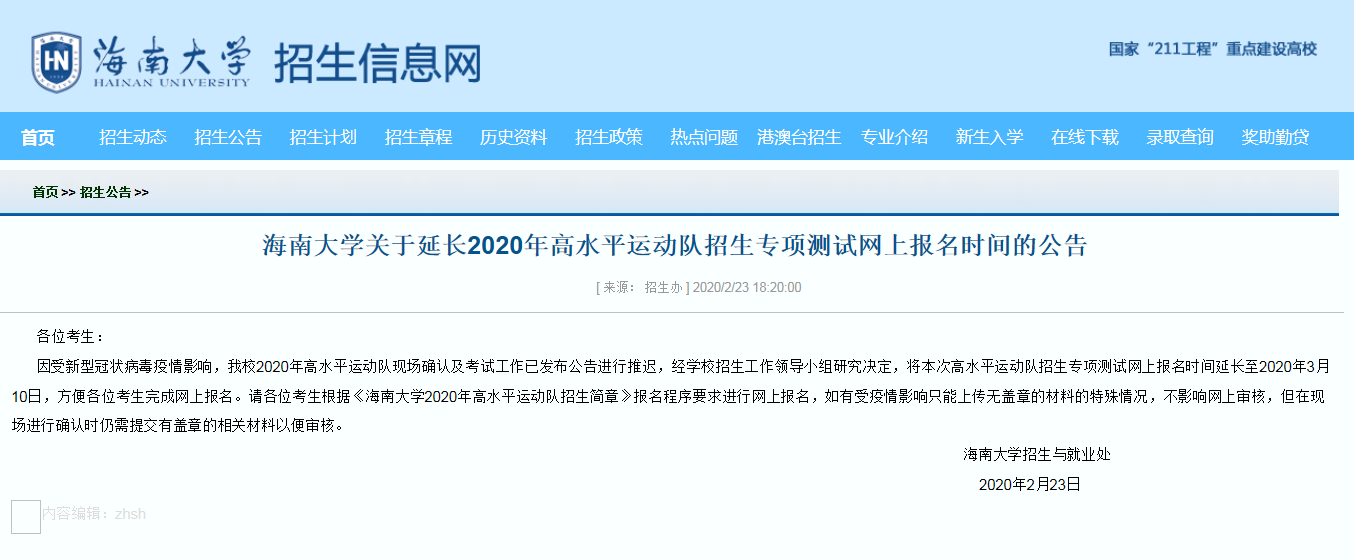 HN
海南大学
HAINAN UNIVERSITY
招生信息网

国家“211工程”重点建设高校

首页 招生动态 招生公告 招生计划 招生章程 历史资料 招生政策 热点问题 港澳台招生 专业介绍 新生入学 在线下载 录取查询 奖助勤贷

首页 >> 招生公告 >>

海南大学关于延长2020年高水平运动队招生专项测试网上报名时间的公告

[ 来源： 招生办 ] 2020/2/23 18:20:00

各位考生：

因受新型冠状病毒疫情影响，我校2020年高水平运动队现场确认及考试工作已发布公告进行推迟，经学校招生工作领导小组研究决定，将本次高水平运动队招生专项测试网上报名时间延长至2020年3月10日，方便各位考生完成网上报名。请各位考生根据《海南大学2020年高水平运动队招生简章》报名程序要求进行网上报名，如有受疫情影响只能上传无盖章的材料的特殊情况，不影响网上审核，但在现场进行确认时仍需提交有盖章的相关材料以便审核。

海南大学招生与就业处

2020年2月23日

内容编辑：zhsh